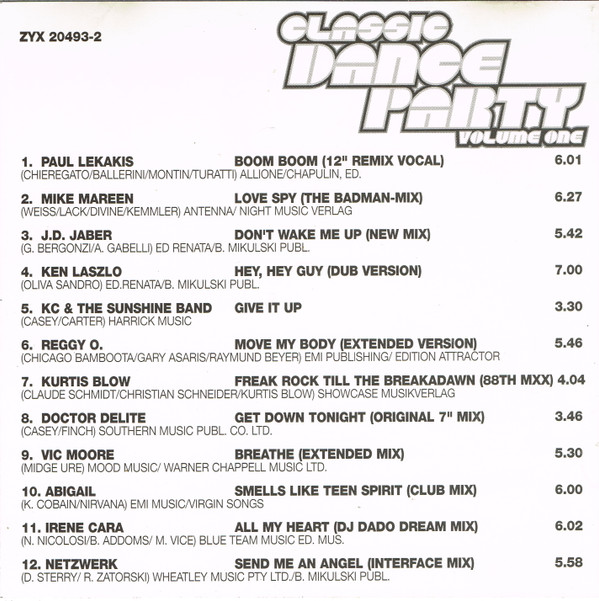 ZYX 20493-2

CLASSIC
DANCE
PARTY
VOLUME ONE

1. PAUL LEKAKIS BOOM BOOM (12" REMIX VOCAL) 6.01
(CHIEREGATO/BALLERINI/MONTIN/TURATTI) ALLIONE/CHAPULIN, ED.

2. MIKE MAREEN LOVE SPY (THE BADMAN-MIX) 6.27
(WEISS/LACK/DIVINE/KEMMLER) ANTENNA/ NIGHT MUSIC VERLAG

3. J.D. JABER DON'T WAKE ME UP (NEW MIX) 5.42
(G. BERGONZI/A. GABELLI) ED RENATA/B. MIKULSKI PUBL.

4. KEN LASZLO HEY, HEY GUY (DUB VERSION) 7.00
(OLIVA SANDRO) ED.RENATA/B. MIKULSKI PUBL.

5. KC & THE SUNSHINE BAND GIVE IT UP 3.30
(CASEY/CARTER) HARRICK MUSIC

6. REGGY O. MOVE MY BODY (EXTENDED VERSION) 5.46
(CHICAGO BAMBOOTA/GARY ASARIS/RAYMUND BEYER) EMI PUBLISHING/ EDITION ATTRACTOR

7. KURTIS BLOW FREAK ROCK TILL THE BREAKADAWN (88TH MXX) 4.04
(CLAUDE SCHMIDT/CHRISTIAN SCHNEIDER/KURTIS BLOW) SHOWCASE MUSIKVERLAG

8. DOCTOR DELITE GET DOWN TONIGHT (ORIGINAL 7" MIX) 3.46
(CASEY/FINCH) SOUTHERN MUSIC PUBL. CO. LTD.

9. VIC MOORE BREATHE (EXTENDED MIX) 5.30
(MIDGE URE) MOOD MUSIC/ WARNER CHAPPELL MUSIC LTD.

10. ABIGAIL SMELLS LIKE TEEN SPIRIT (CLUB MIX) 6.00
(K. COBAIN/NIRVANA) EMI MUSIC/VIRGIN SONGS

11. IRENE CARA ALL MY HEART (DJ DADO DREAM MIX) 6.02
(N. NICOLOSI/B. ADDOMS/ M. VICE) BLUE TEAM MUSIC ED. MUS.

12. NETZWERK SEND ME AN ANGEL (INTERFACE MIX) 5.58
(D. STERRY/ R. ZATORSKI) WHEATLEY MUSIC PTY LTD./B. MIKULSKI PUBL.